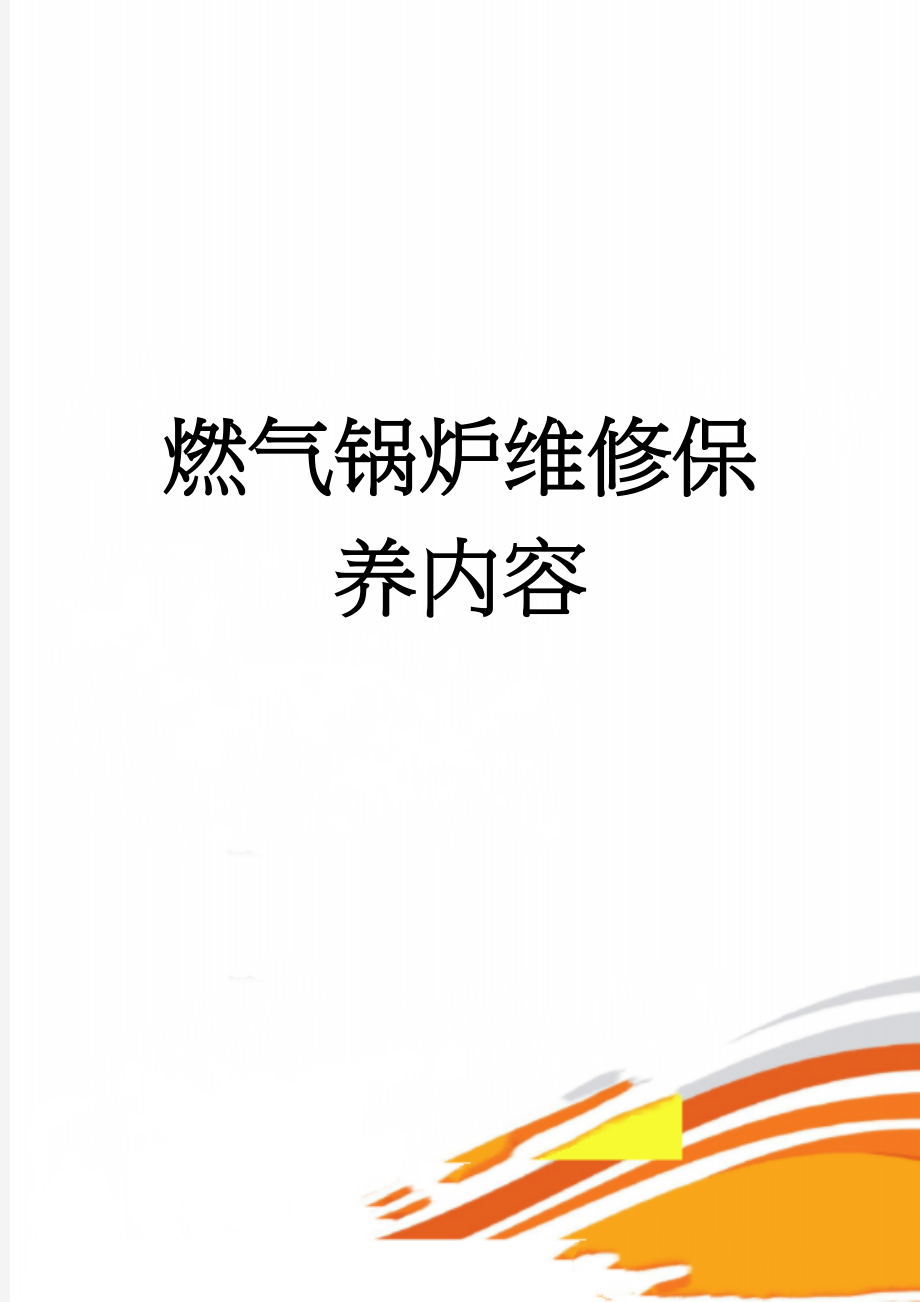 燃气锅炉维修保养内容